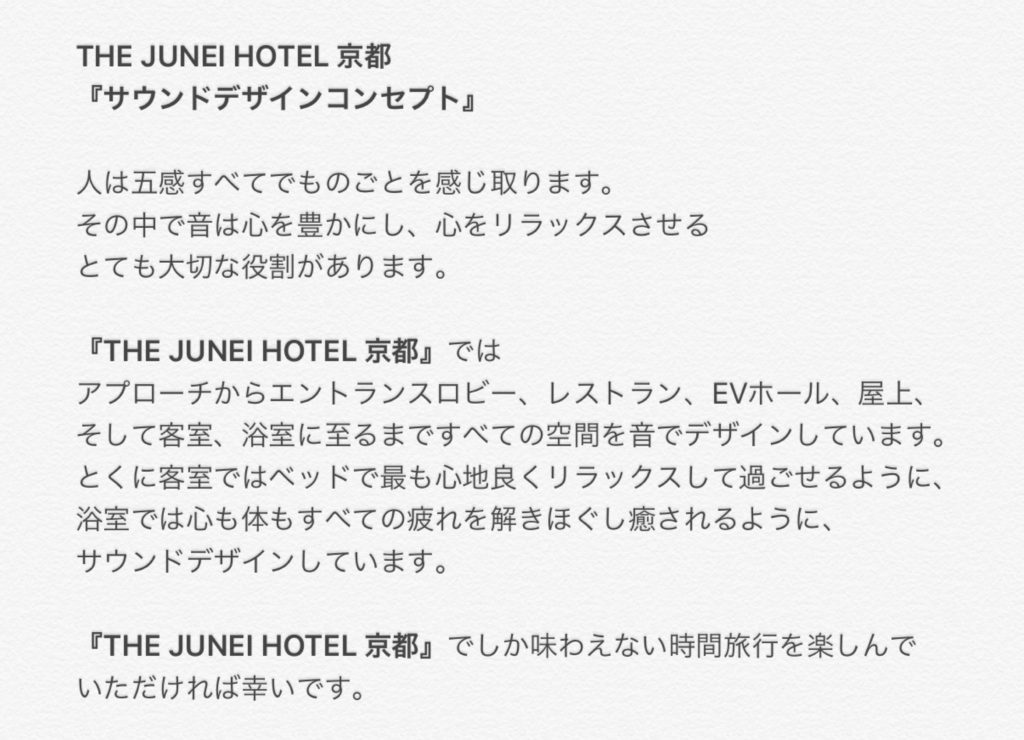 THE JUNEI HOTEL 京都
『サウンドデザインコンセプト』

人は五感すべてでものごとを感じ取ります。
その中で音は心を豊かにし、心をリラックスさせる
とても大切な役割があります。

『THE JUNEI HOTEL 京都』では
アプローチからエントランスロビー、レストラン、EVホール、屋上、
そして客室、浴室に至るまですべての空間を音でデザインしています。
とくに客室ではベッドで最も心地良くリラックスして過ごせるように、
浴室では心も体もすべての疲れを解きほぐし癒されるように、
サウンドデザインしています。

『THE JUNEI HOTEL 京都』でしか味わえない時間旅行を楽しんで
いただければ幸いです。